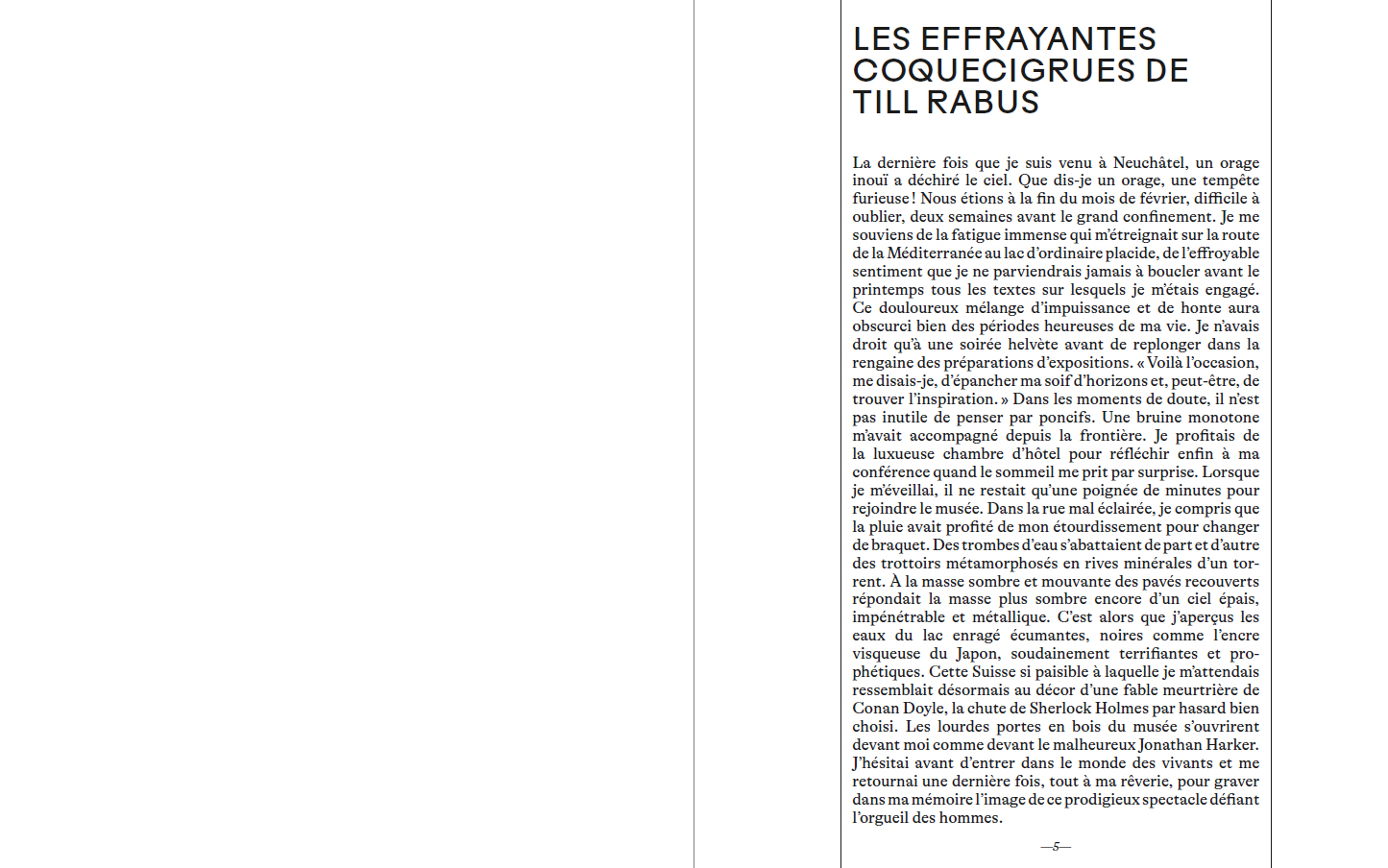 LES EFFRAYANTES COQUECIGRUES DE TILL RABUS

La dernière fois que je suis venu à Neuchâtel, un orage inouï a déchiré le ciel. Que dis-je un orage, une tempête furieuse ! Nous étions à la fin du mois de février, difficile à oublier, deux semaines avant le grand confinement. Je me souviens de la fatigue immense qui m'étreignait sur la route de la Méditerranée au lac d'ordinaire placide, de l'effroyable sentiment que je ne parviendrais jamais à boucler avant le printemps tous les textes sur lesquels je m'étais engagé. Ce douloureux mélange d'impuissance et de honte aura obscurci bien des périodes heureuses de ma vie. Je n'avais droit qu'à une soirée helvète avant de replonger dans la rengaine des préparations d'expositions. « Voilà l'occasion, me disais-je, d'épancher ma soif d'horizons et, peut-être, de trouver l'inspiration. » Dans les moments de doute, il n'est pas inutile de penser par poncifs. Une bruine monotone m'avait accompagné depuis la frontière. Je profitais de la luxueuse chambre d'hôtel pour réfléchir enfin à ma conférence quand le sommeil me prit par surprise. Lorsque je m'éveillai, il ne restait qu'une poignée de minutes pour rejoindre le musée. Dans la rue mal éclairée, je compris que la pluie avait profité de mon étourdissement pour changer de braquet. Des trombes d'eau s'abattaient de part et d'autre des trottoirs métamorphosés en rives minérales d'un torrent. À la masse sombre et mouvante des pavés recouverts répondait la masse plus sombre encore d'un ciel épais, impénétrable et métallique. C'est alors que j'aperçus les eaux du lac enragé écumantes, noires comme l'encre visqueuse du Japon, soudainement terrifiantes et prophétiques. Cette Suisse si paisible à laquelle je m'attendais ressemblait désormais au décor d'une fable meurtrière de Conan Doyle, la chute de Sherlock Holmes par hasard bien choisi. Les lourdes portes en bois du musée s'ouvrirent devant moi comme devant le malheureux Jonathan Harker. J'hésitai avant d'entrer dans le monde des vivants et me retournai une dernière fois, tout à ma rêverie, pour graver dans ma mémoire l'image de ce prodigieux spectacle défiant l'orgueil des hommes.

—5—